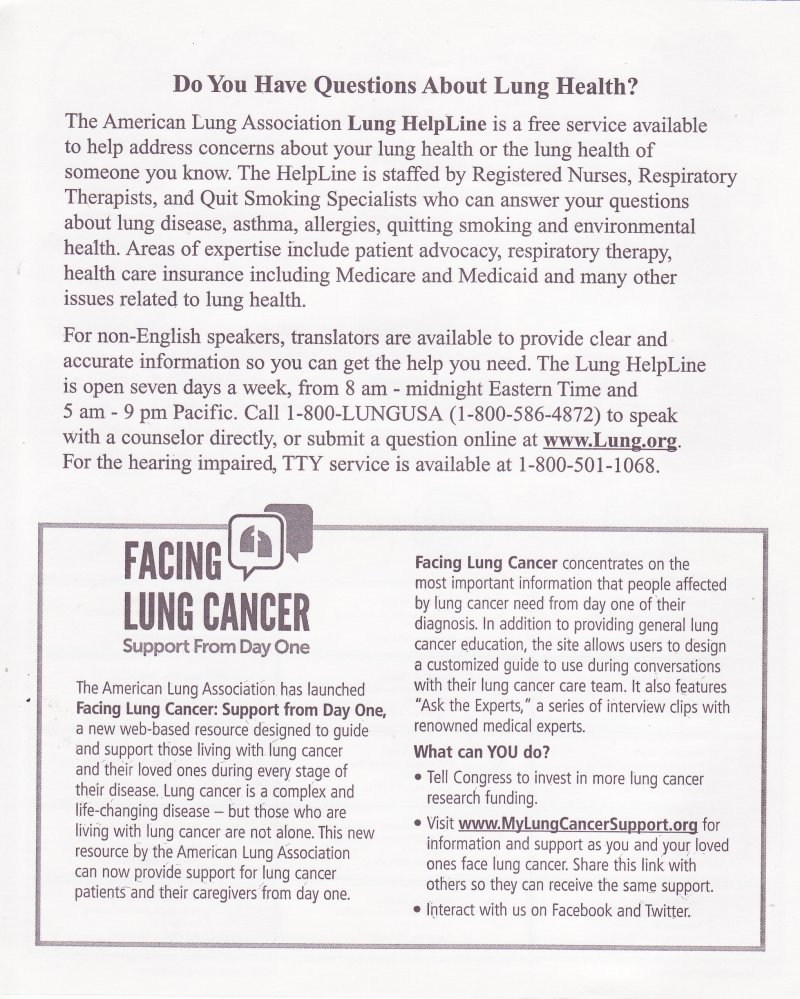 Do You Have Questions About Lung Health?

The American Lung Association Lung HelpLine is a free service available to help address concerns about your lung health or the lung health of someone you know. The HelpLine is staffed by Registered Nurses, Respiratory Therapists, and Quit Smoking Specialists who can answer your questions about lung disease, asthma, allergies, quitting smoking and environmental health. Areas of expertise include patient advocacy, respiratory therapy, health care insurance including Medicare and Medicaid and many other issues related to lung health.

For non-English speakers, translators are available to provide clear and accurate information so you can get the help you need. The Lung HelpLine is open seven days a week, from 8 am - midnight Eastern Time and 5 am - 9 pm Pacific. Call 1-800-LUNGUSA (1-800-586-4872) to speak with a counselor directly, or submit a question online at www.Lung.org. For the hearing impaired, TTY service is available at 1-800-501-1068.

FACING LUNG CANCER
Support From Day One

The American Lung Association has launched Facing Lung Cancer: Support from Day One, a new web-based resource designed to guide and support those living with lung cancer and their loved ones during every stage of their disease. Lung cancer is a complex and life-changing disease – but those who are living with lung cancer are not alone. This new resource by the American Lung Association can now provide support for lung cancer patients and their caregivers from day one.

Facing Lung Cancer concentrates on the most important information that people affected by lung cancer need from day one of their diagnosis. In addition to providing general lung cancer education, the site allows users to design a customized guide to use during conversations with their lung cancer care team. It also features "Ask the Experts," a series of interview clips with renowned medical experts.

What can YOU do?

• Tell Congress to invest in more lung cancer research funding.
• Visit www.MyLungCancerSupport.org for information and support as you and your loved ones face lung cancer. Share this link with others so they can receive the same support.
• Interact with us on Facebook and Twitter.